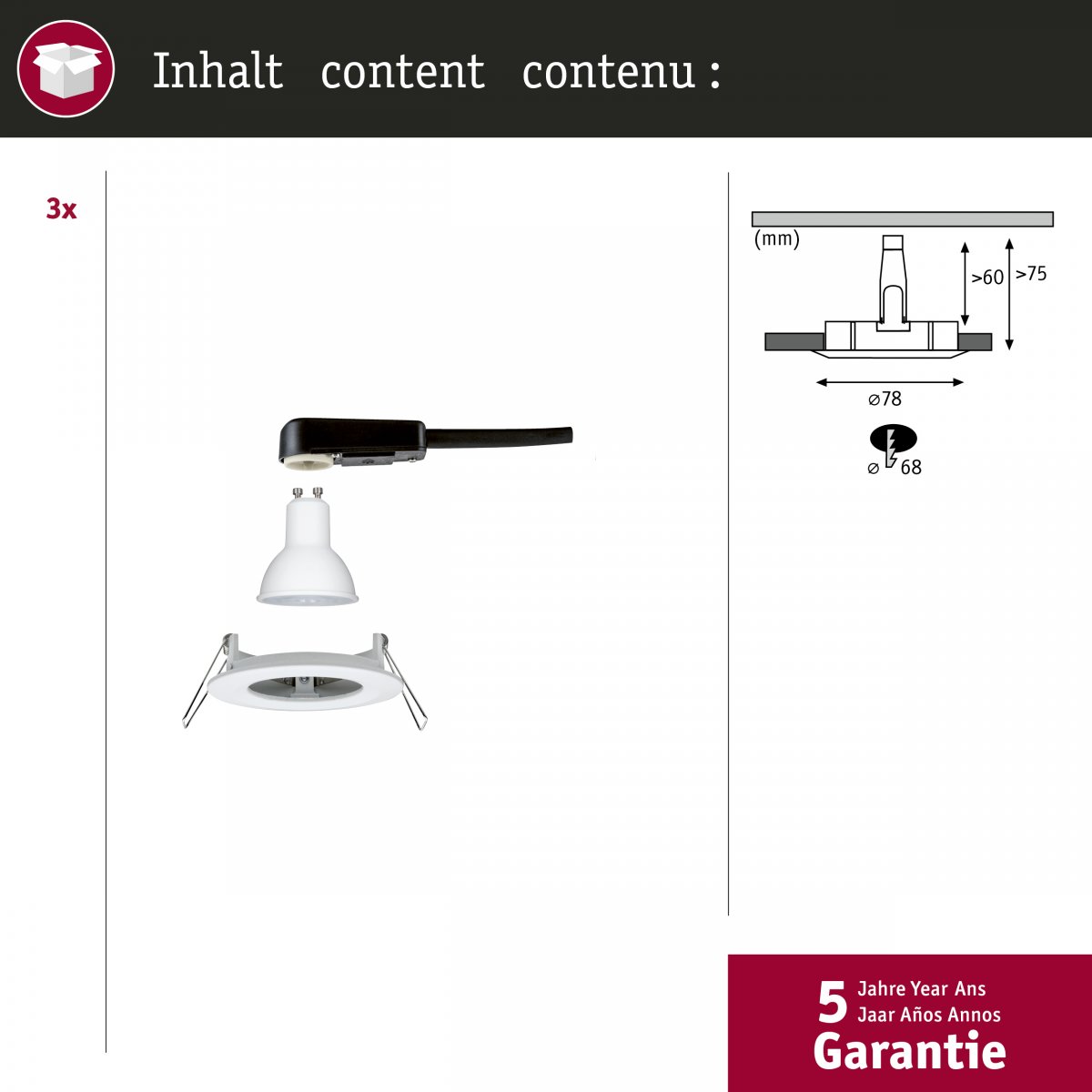 Inhalt content contenu :

3x

(mm)

>60

>75

⌀78

⌀ 68

5 Jahre Year Ans
Jaar Años Annos
Garantie